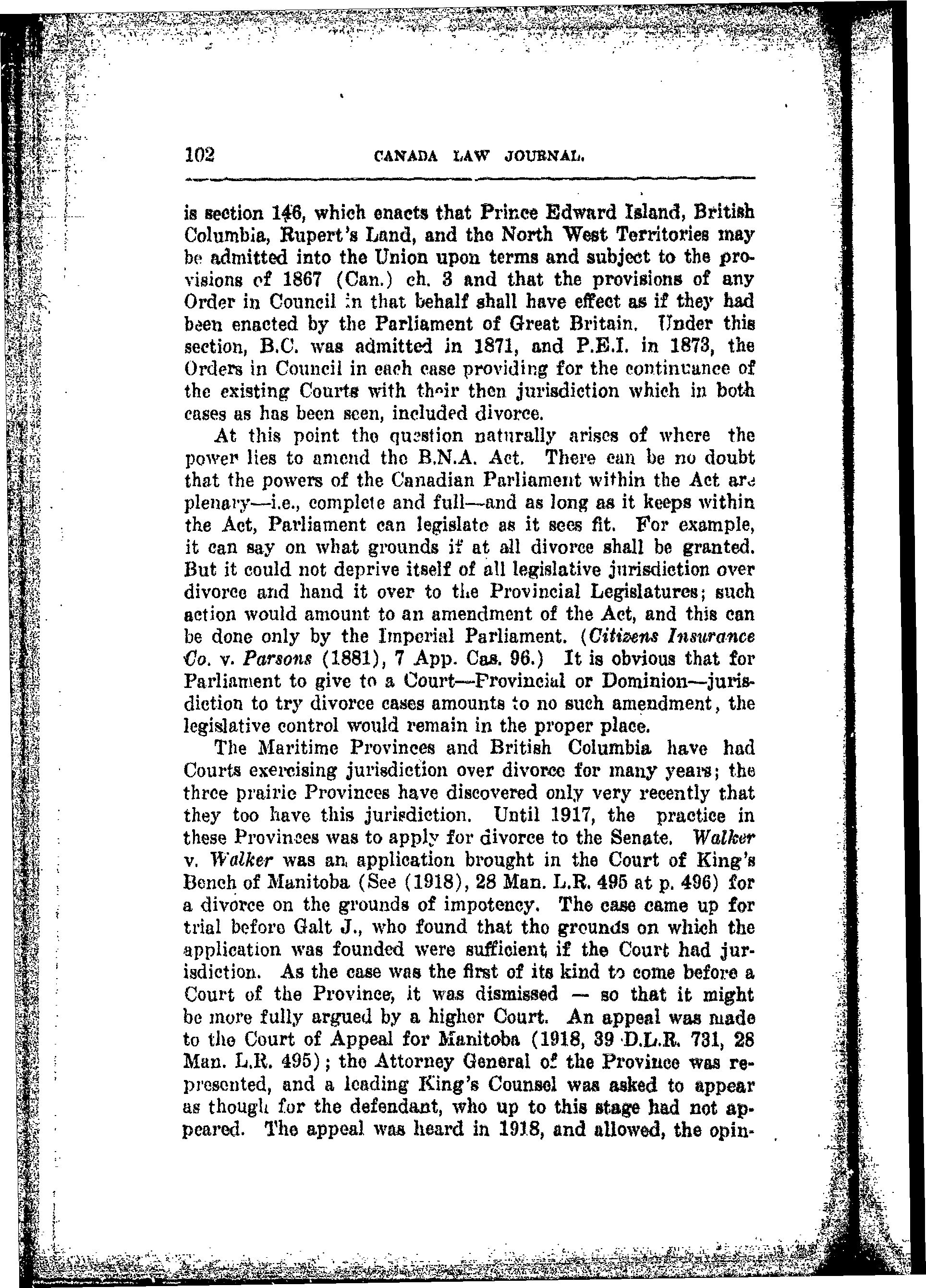 102 CANADA LAW JOURNAL.

is section 146, which enacts that Prince Edward Island, British Columbia, Rupert's Land, and the North West Territories may be admitted into the Union upon terms and subject to the provisions of 1867 (Can.) ch. 3 and that the provisions of any Order in Council in that behalf shall have effect as if they had been enacted by the Parliament of Great Britain. Under this section, B.C. was admitted in 1871, and P.E.I. in 1873, the Orders in Council in each case providing for the continuance of the existing Courts with their then jurisdiction which in both cases as has been seen, included divorce.

At this point the question naturally arises of where the power lies to amend the B.N.A. Act. There can be no doubt that the powers of the Canadian Parliament within the Act are plenary—i.e., complete and full—and as long as it keeps within the Act, Parliament can legislate as it sees fit. For example, it can say on what grounds if at all divorce shall be granted. But it could not deprive itself of all legislative jurisdiction over divorce and hand it over to the Provincial Legislatures; such action would amount to an amendment of the Act, and this can be done only by the Imperial Parliament. (Citizens Insurance Co. v. Parsons (1881), 7 App. Cas. 96.) It is obvious that for Parliament to give to a Court—Provincial or Dominion—jurisdiction to try divorce cases amounts to no such amendment, the legislative control would remain in the proper place.

The Maritime Provinces and British Columbia have had Courts exercising jurisdiction over divorce for many years; the three prairie Provinces have discovered only very recently that they too have this jurisdiction. Until 1917, the practice in these Provinces was to apply for divorce to the Senate. Walker v. Walker was an application brought in the Court of King's Bench of Manitoba (See (1918), 28 Man. L.R. 495 at p. 496) for a divorce on the grounds of impotency. The case came up for trial before Galt J., who found that the grounds on which the application was founded were sufficient if the Court had jurisdiction. As the case was the first of its kind to come before a Court of the Province, it was dismissed — so that it might be more fully argued by a higher Court. An appeal was made to the Court of Appeal for Manitoba (1918, 39 D.L.R. 731, 28 Man. L.R. 495); the Attorney General of the Province was represented, and a leading King's Counsel was asked to appear as though for the defendant, who up to this stage had not appeared. The appeal was heard in 1918, and allowed, the opin-